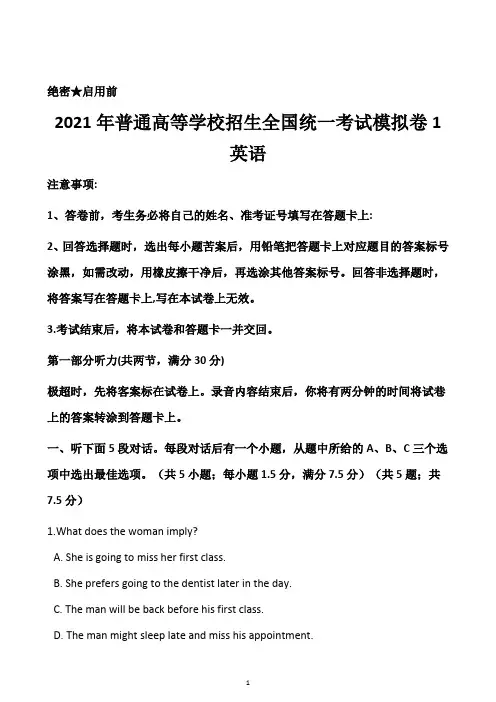 绝密★启用前

2021 年普通高等学校招生全国统一考试模拟卷 1

英语

注意事项:

1、答卷前，考生务必将自己的姓名、准考证号填写在答题卡上:

2、回答选择题时，选出每小题苦案后，用铅笔把答题卡上对应题目的答案标号涂黑，如需改动，用橡皮擦干净后，再选涂其他答案标号。回答非选择题时，将答案写在答题卡上,写在本试卷上无效。

3.考试结束后，将本试卷和答题卡一并交回。

第一部分听力(共两节，满分 30 分)

极超时，先将客案标在试卷上。录音内容结束后，你将有两分钟的时间将试卷上的答案转涂到答题卡上。

一、听下面 5 段对话。每段对话后有一个小题，从题中所给的 A、B、C 三个选项中选出最佳选项。（共 5 小题；每小题 1.5 分，满分 7.5 分）（共 5 题；共 7.5 分）

1.What does the woman imply?

A. She is going to miss her first class.

B. She prefers going to the dentist later in the day.

C. The man will be back before his first class.

D. The man might sleep late and miss his appointment.

1